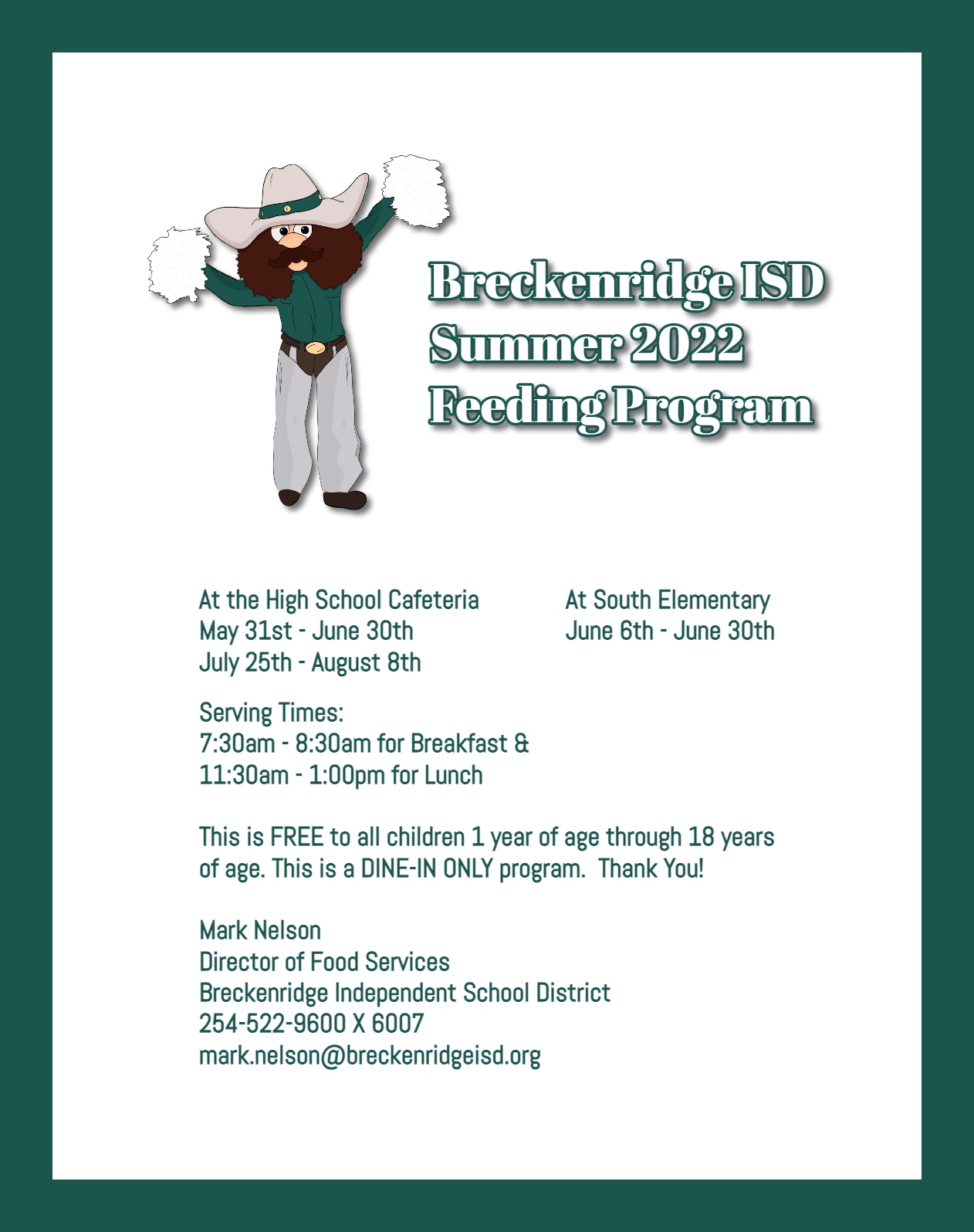 Breckenridge ISD
Summer 2022
Feeding Program

At the High School Cafeteria
May 31st - June 30th
July 25th - August 8th

At South Elementary
June 6th - June 30th

Serving Times:
7:30am - 8:30am for Breakfast &
11:30am - 1:00pm for Lunch

This is FREE to all children 1 year of age through 18 years of age. This is a DINE-IN ONLY program. Thank You!

Mark Nelson
Director of Food Services
Breckenridge Independent School District
254-522-9600 X 6007
mark.nelson@breckenridgeisd.org